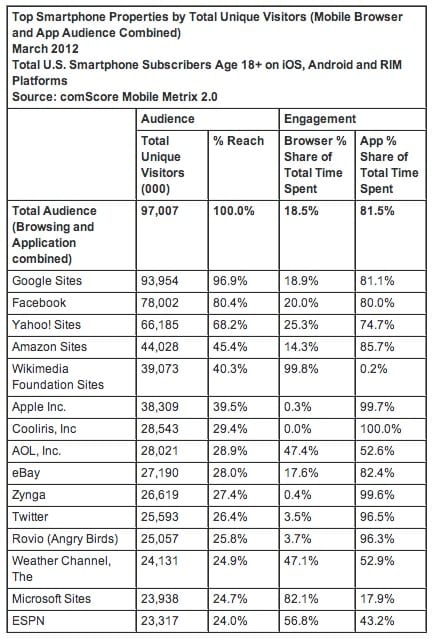 Top Smartphone Properties by Total Unique Visitors (Mobile Browser and App Audience Combined)
March 2012
Total U.S. Smartphone Subscribers Age 18+ on iOS, Android and RIM Platforms
Source: comScore Mobile Metrix 2.0

| | Audience | | Engagement | |
|---|---|---|---|---|
| | Total Unique Visitors (000) | % Reach | Browser % Share of Total Time Spent | App % Share of Total Time Spent |
| Total Audience (Browsing and Application combined) | 97,007 | 100.0% | 18.5% | 81.5% |
| Google Sites | 93,954 | 96.9% | 18.9% | 81.1% |
| Facebook | 78,002 | 80.4% | 20.0% | 80.0% |
| Yahoo! Sites | 66,185 | 68.2% | 25.3% | 74.7% |
| Amazon Sites | 44,028 | 45.4% | 14.3% | 85.7% |
| Wikimedia Foundation Sites | 39,073 | 40.3% | 99.8% | 0.2% |
| Apple Inc. | 38,309 | 39.5% | 0.3% | 99.7% |
| Cooliris, Inc | 28,543 | 29.4% | 0.0% | 100.0% |
| AOL, Inc. | 28,021 | 28.9% | 47.4% | 52.6% |
| eBay | 27,190 | 28.0% | 17.6% | 82.4% |
| Zynga | 26,619 | 27.4% | 0.4% | 99.6% |
| Twitter | 25,593 | 26.4% | 3.5% | 96.5% |
| Rovio (Angry Birds) | 25,057 | 25.8% | 3.7% | 96.3% |
| Weather Channel, The | 24,131 | 24.9% | 47.1% | 52.9% |
| Microsoft Sites | 23,938 | 24.7% | 82.1% | 17.9% |
| ESPN | 23,317 | 24.0% | 56.8% | 43.2% |